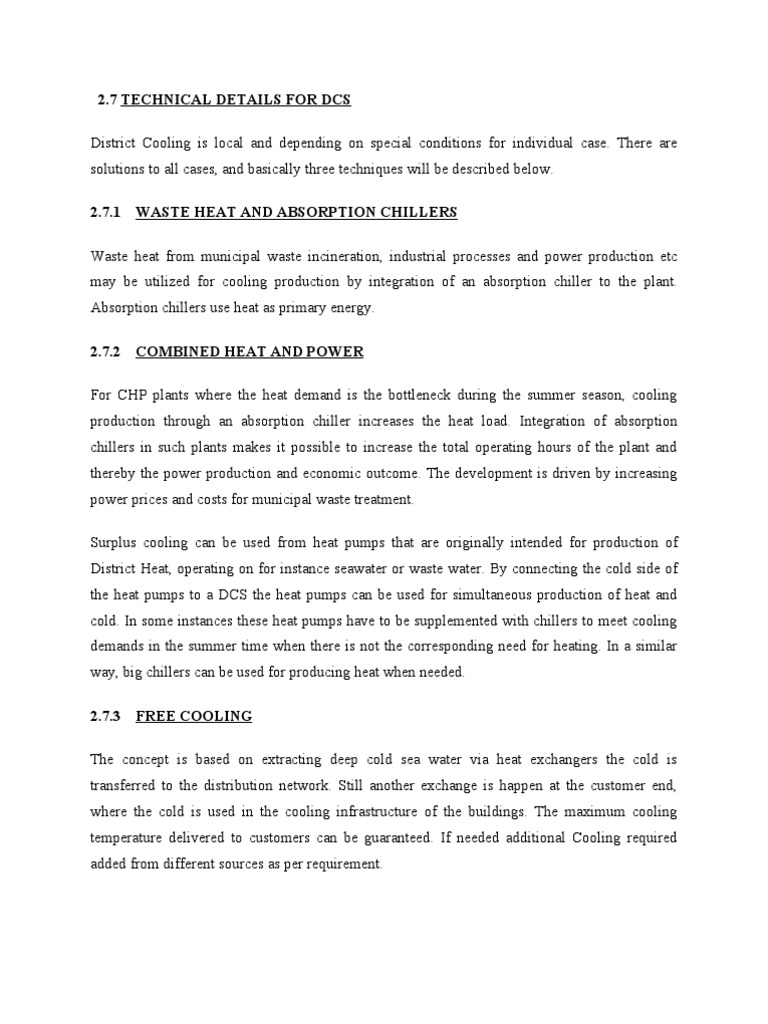 2.7 TECHNICAL DETAILS FOR DCS

District Cooling is local and depending on special conditions for individual case. There are solutions to all cases, and basically three techniques will be described below.

2.7.1 WASTE HEAT AND ABSORPTION CHILLERS

Waste heat from municipal waste incineration, industrial processes and power production etc may be utilized for cooling production by integration of an absorption chiller to the plant. Absorption chillers use heat as primary energy.

2.7.2 COMBINED HEAT AND POWER

For CHP plants where the heat demand is the bottleneck during the summer season, cooling production through an absorption chiller increases the heat load. Integration of absorption chillers in such plants makes it possible to increase the total operating hours of the plant and thereby the power production and economic outcome. The development is driven by increasing power prices and costs for municipal waste treatment.

Surplus cooling can be used from heat pumps that are originally intended for production of District Heat, operating on for instance seawater or waste water. By connecting the cold side of the heat pumps to a DCS the heat pumps can be used for simultaneous production of heat and cold. In some instances these heat pumps have to be supplemented with chillers to meet cooling demands in the summer time when there is not the corresponding need for heating. In a similar way, big chillers can be used for producing heat when needed.

2.7.3 FREE COOLING

The concept is based on extracting deep cold sea water via heat exchangers the cold is transferred to the distribution network. Still another exchange is happen at the customer end, where the cold is used in the cooling infrastructure of the buildings. The maximum cooling temperature delivered to customers can be guaranteed. If needed additional Cooling required added from different sources as per requirement.